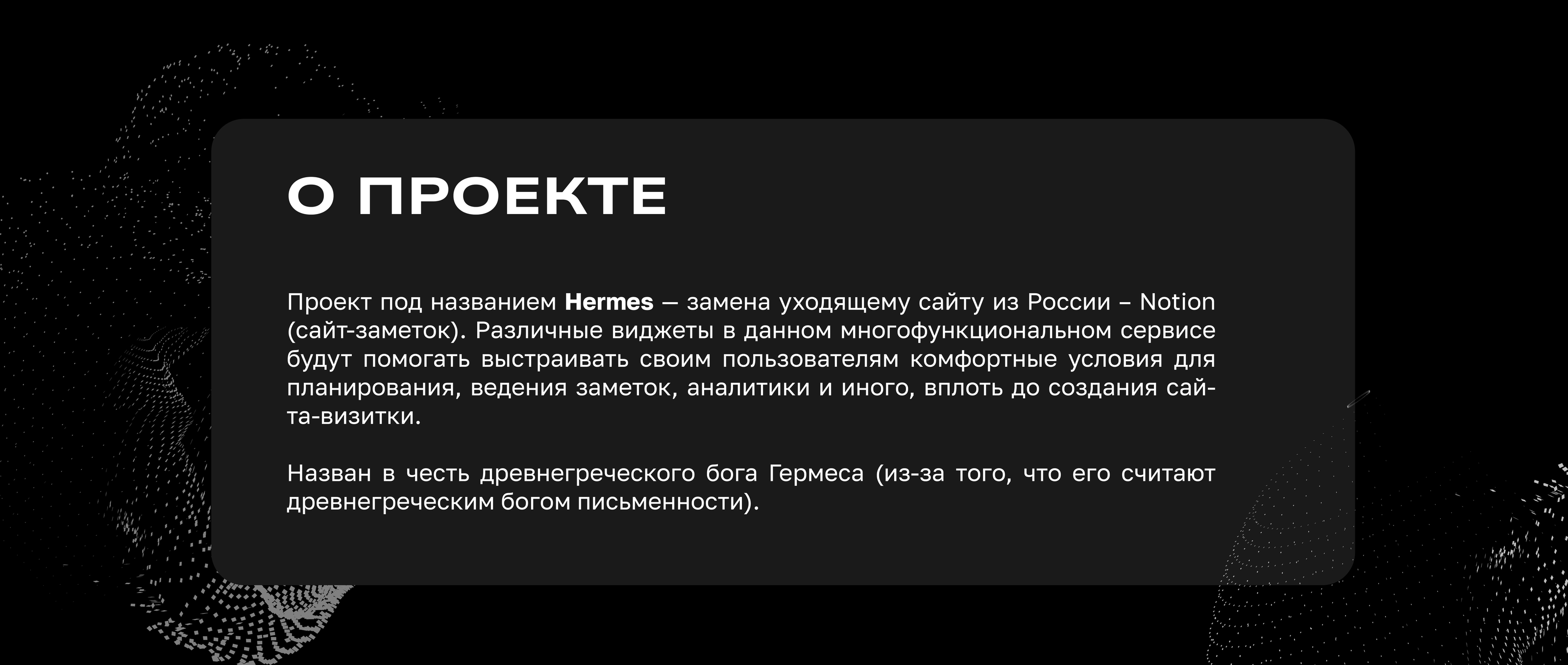 О ПРОЕКТЕ

Проект под названием Hermes — замена уходящему сайту из России – Notion (сайт-заметок). Различные виджеты в данном многофункциональном сервисе будут помогать выстраивать своим пользователям комфортные условия для планирования, ведения заметок, аналитики и иного, вплоть до создания сайта-визитки.

Назван в честь древнегреческого бога Гермеса (из-за того, что его считают древнегреческим богом письменности).